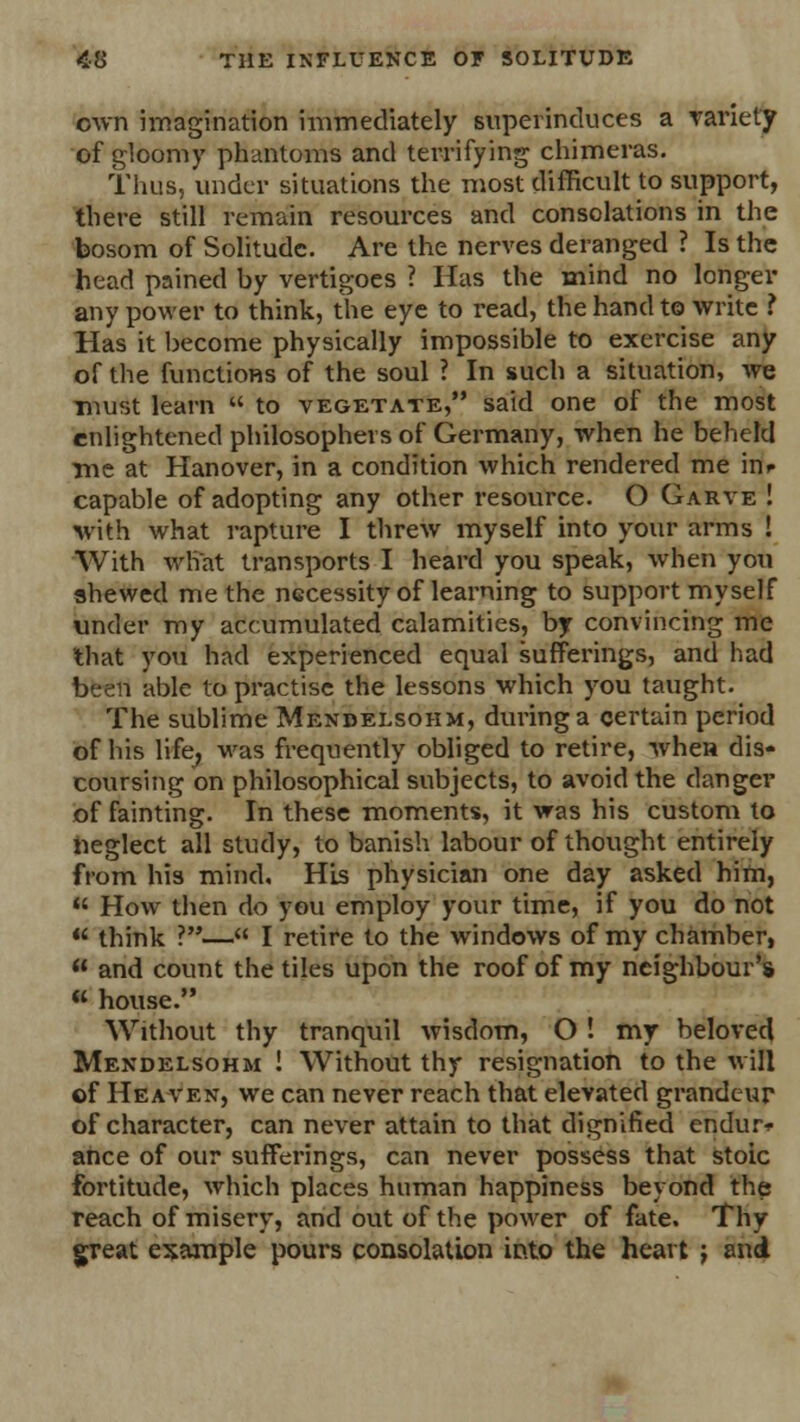 48 THE INFLUENCE OF SOLITUDE

own imagination immediately superinduces a variety of gloomy phantoms and terrifying chimeras.

Thus, under situations the most difficult to support, there still remain resources and consolations in the bosom of Solitude. Are the nerves deranged ? Is the head pained by vertigoes ? Has the mind no longer any power to think, the eye to read, the hand to write ? Has it become physically impossible to exercise any of the functions of the soul ? In such a situation, we must learn " to VEGETATE," said one of the most enlightened philosophers of Germany, when he beheld me at Hanover, in a condition which rendered me incapable of adopting any other resource. O GARVE ! with what rapture I threw myself into your arms ! With what transports I heard you speak, when you shewed me the necessity of learning to support myself under my accumulated calamities, by convincing me that you had experienced equal sufferings, and had been able to practise the lessons which you taught.

The sublime MENDELSOHM, during a certain period of his life, was frequently obliged to retire, when discoursing on philosophical subjects, to avoid the danger of fainting. In these moments, it was his custom to neglect all study, to banish labour of thought entirely from his mind. His physician one day asked him, " How then do you employ your time, if you do not " think ?"—" I retire to the windows of my chamber, " and count the tiles upon the roof of my neighbour's " house."

Without thy tranquil wisdom, O ! my beloved MENDELSOHM ! Without thy resignation to the will of HEAVEN, we can never reach that elevated grandeur of character, can never attain to that dignified endurance of our sufferings, can never possess that stoic fortitude, which places human happiness beyond the reach of misery, and out of the power of fate. Thy great example pours consolation into the heart ; and